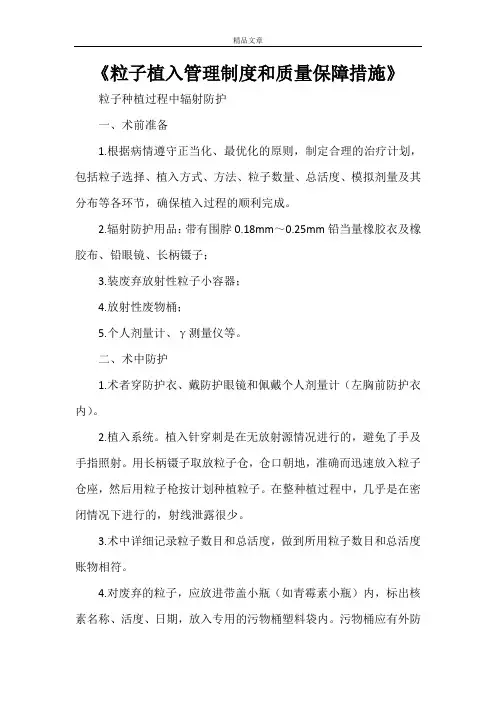 精品文章

《粒子植入管理制度和质量保障措施》

粒子种植过程中辐射防护

一、术前准备

1.根据病情遵守正当化、最优化的原则，制定合理的治疗计划，包括粒子选择、植入方式、方法、粒子数量、总活度、模拟剂量及其分布等各环节，确保植入过程的顺利完成。

2.辐射防护用品：带有围脖 0.18mm～0.25mm 铅当量橡胶衣及橡胶布、铅眼镜、长柄镊子；

3.装废弃放射性粒子小容器；

4.放射性废物桶；

5.个人剂量计、γ 测量仪等。

二、术中防护

1.术者穿防护衣、戴防护眼镜和佩戴个人剂量计（左胸前防护衣内）。

2.植入系统。植入针穿刺是在无放射源情况进行的，避免了手及手指照射。用长柄镊子取放粒子仓，仓口朝地，准确而迅速放入粒子仓座，然后用粒子枪按计划种植粒子。在整种植过程中，几乎是在密闭情况下进行的，射线泄露很少。

3.术中详细记录粒子数目和总活度，做到所用粒子数目和总活度账物相符。

4.对废弃的粒子，应放进带盖小瓶（如青霉素小瓶）内，标出核素名称、活度、日期，放入专用的污物桶塑料袋内。污物桶应有外防